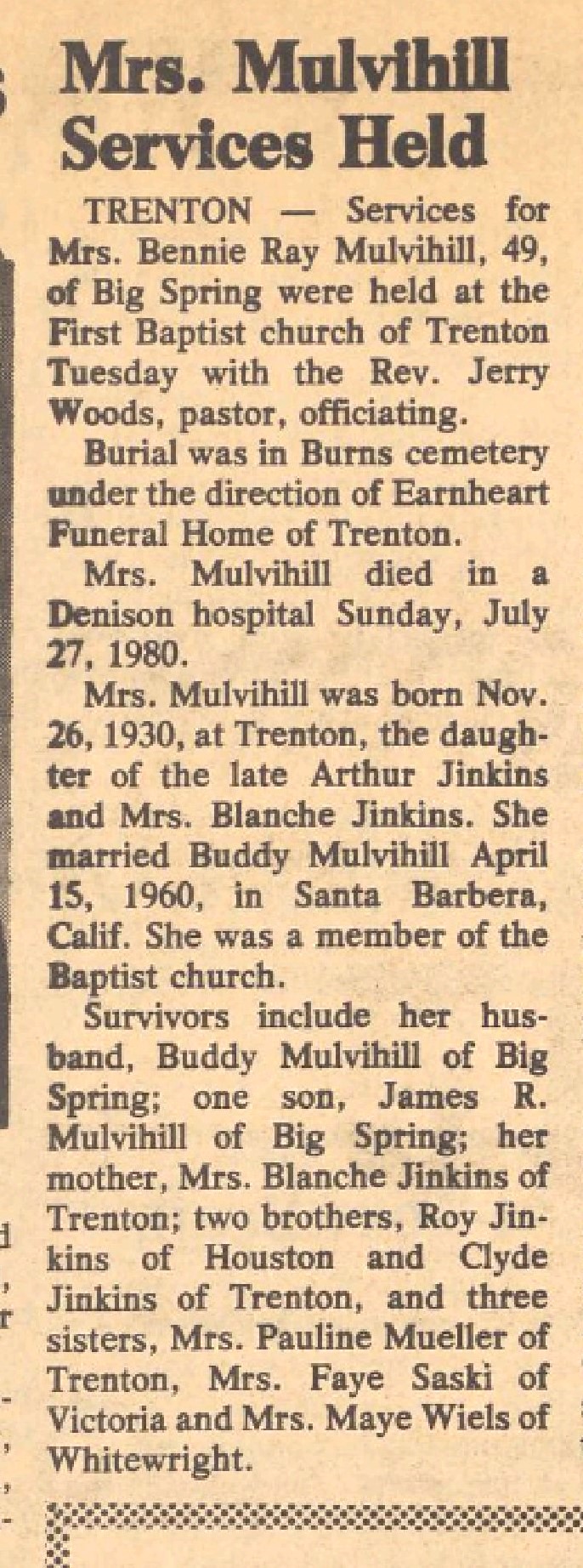 Mrs. Mulvihill Services Held

TRENTON — Services for Mrs. Bennie Ray Mulvihill, 49, of Big Spring were held at the First Baptist church of Trenton Tuesday with the Rev. Jerry Woods, pastor, officiating.

Burial was in Burns cemetery under the direction of Earnheart Funeral Home of Trenton.

Mrs. Mulvihill died in a Denison hospital Sunday, July 27, 1980.

Mrs. Mulvihill was born Nov. 26, 1930, at Trenton, the daughter of the late Arthur Jinkins and Mrs. Blanche Jinkins. She married Buddy Mulvihill April 15, 1960, in Santa Barbera, Calif. She was a member of the Baptist church.

Survivors include her husband, Buddy Mulvihill of Big Spring; one son, James R. Mulvihill of Big Spring; her mother, Mrs. Blanche Jinkins of Trenton; two brothers, Roy Jinkins of Houston and Clyde Jinkins of Trenton, and three sisters, Mrs. Pauline Mueller of Trenton, Mrs. Faye Saski of Victoria and Mrs. Maye Wiels of Whitewright.